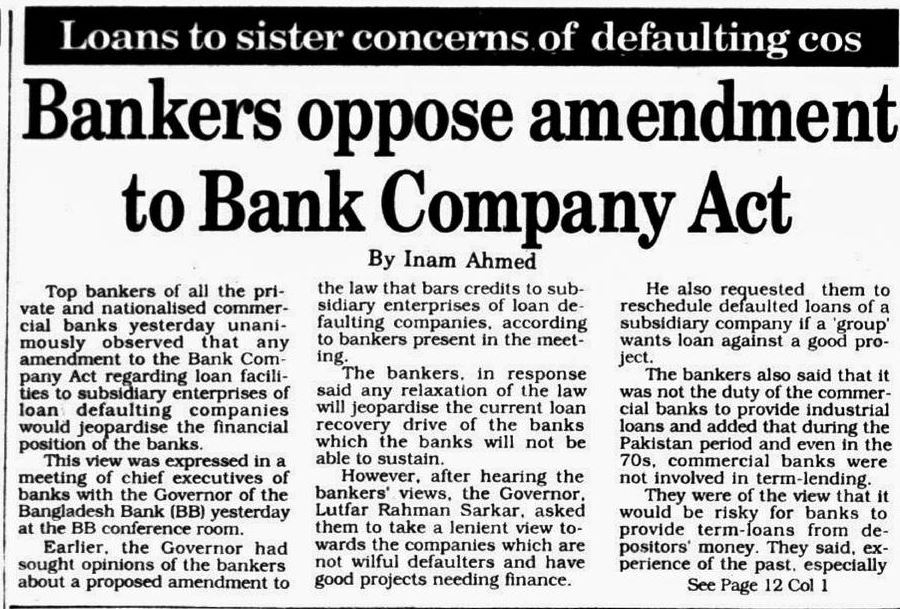 Loans to sister concerns of defaulting cos

Bankers oppose amendment to Bank Company Act

By Inam Ahmed

Top bankers of all the private and nationalised commercial banks yesterday unanimously observed that any amendment to the Bank Company Act regarding loan facilities to subsidiary enterprises of loan defaulting companies would jeopardise the financial position of the banks.

This view was expressed in a meeting of chief executives of banks with the Governor of the Bangladesh Bank (BB) yesterday at the BB conference room.

Earlier, the Governor had sought opinions of the bankers about a proposed amendment to the law that bars credits to subsidiary enterprises of loan defaulting companies, according to bankers present in the meeting.

The bankers, in response said any relaxation of the law will jeopardise the current loan recovery drive of the banks which the banks will not be able to sustain.

However, after hearing the bankers' views, the Governor, Lutfar Rahman Sarkar, asked them to take a lenient view towards the companies which are not wilful defaulters and have good projects needing finance.

He also requested them to reschedule defaulted loans of a subsidiary company if a 'group' wants loan against a good project.

The bankers also said that it was not the duty of the commercial banks to provide industrial loans and added that during the Pakistan period and even in the 70s, commercial banks were not involved in term-lending.

They were of the view that it would be risky for banks to provide term-loans from depositors' money. They said, experience of the past, especially

See Page 12 Col 1